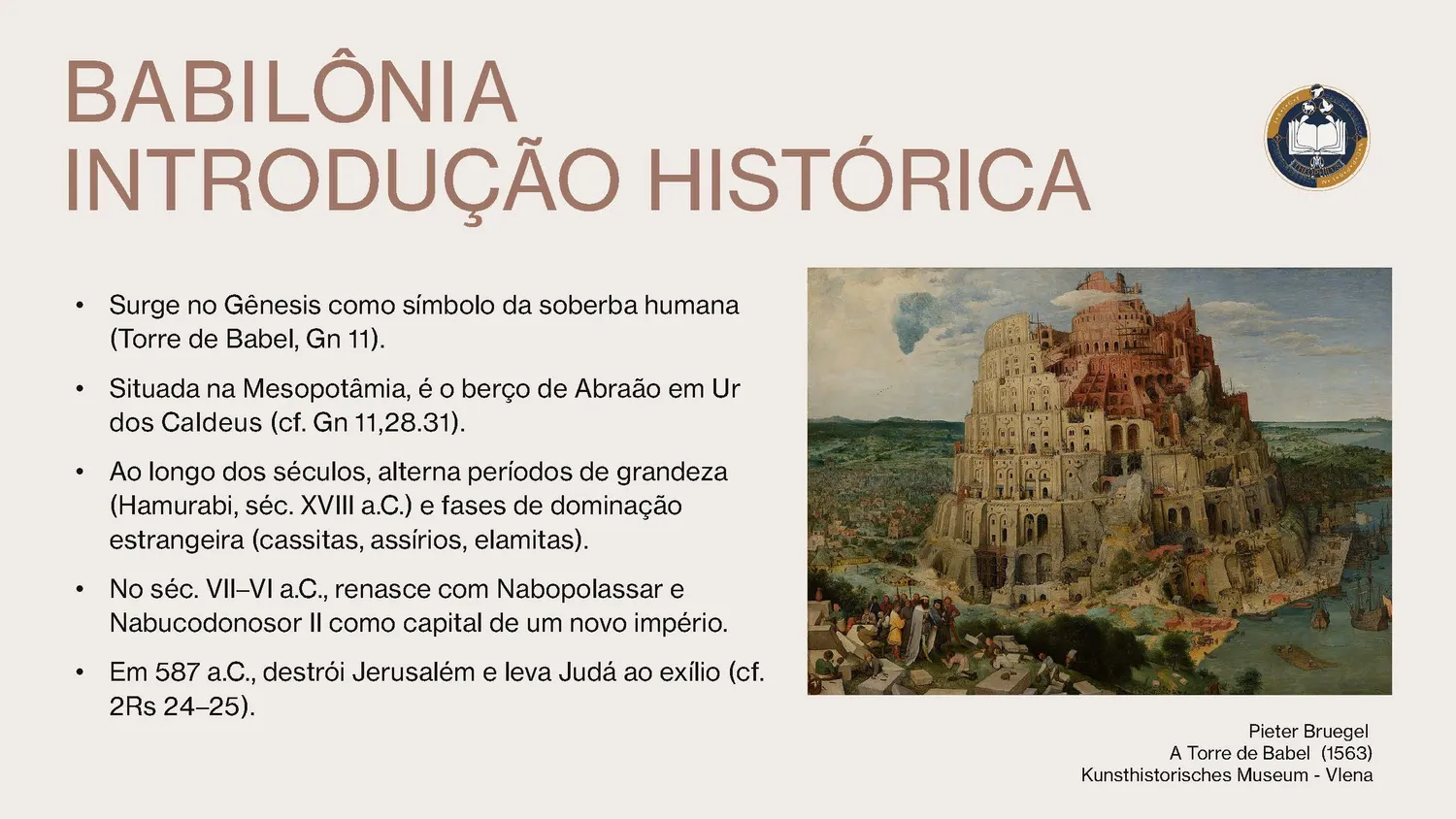 BABILÔNIA
INTRODUÇÃO HISTÓRICA

• Surge no Gênesis como símbolo da soberba humana (Torre de Babel, Gn 11).

• Situada na Mesopotâmia, é o berço de Abraão em Ur dos Caldeus (cf. Gn 11,28.31).

• Ao longo dos séculos, alterna períodos de grandeza (Hamurabi, séc. XVIII a.C.) e fases de dominação estrangeira (cassitas, assírios, elamitas).

• No séc. VII–VI a.C., renasce com Nabopolassar e Nabucodonosor II como capital de um novo império.

• Em 587 a.C., destrói Jerusalém e leva Judá ao exílio (cf. 2Rs 24–25).

Pieter Bruegel
A Torre de Babel (1563)
Kunsthistorisches Museum - Viena